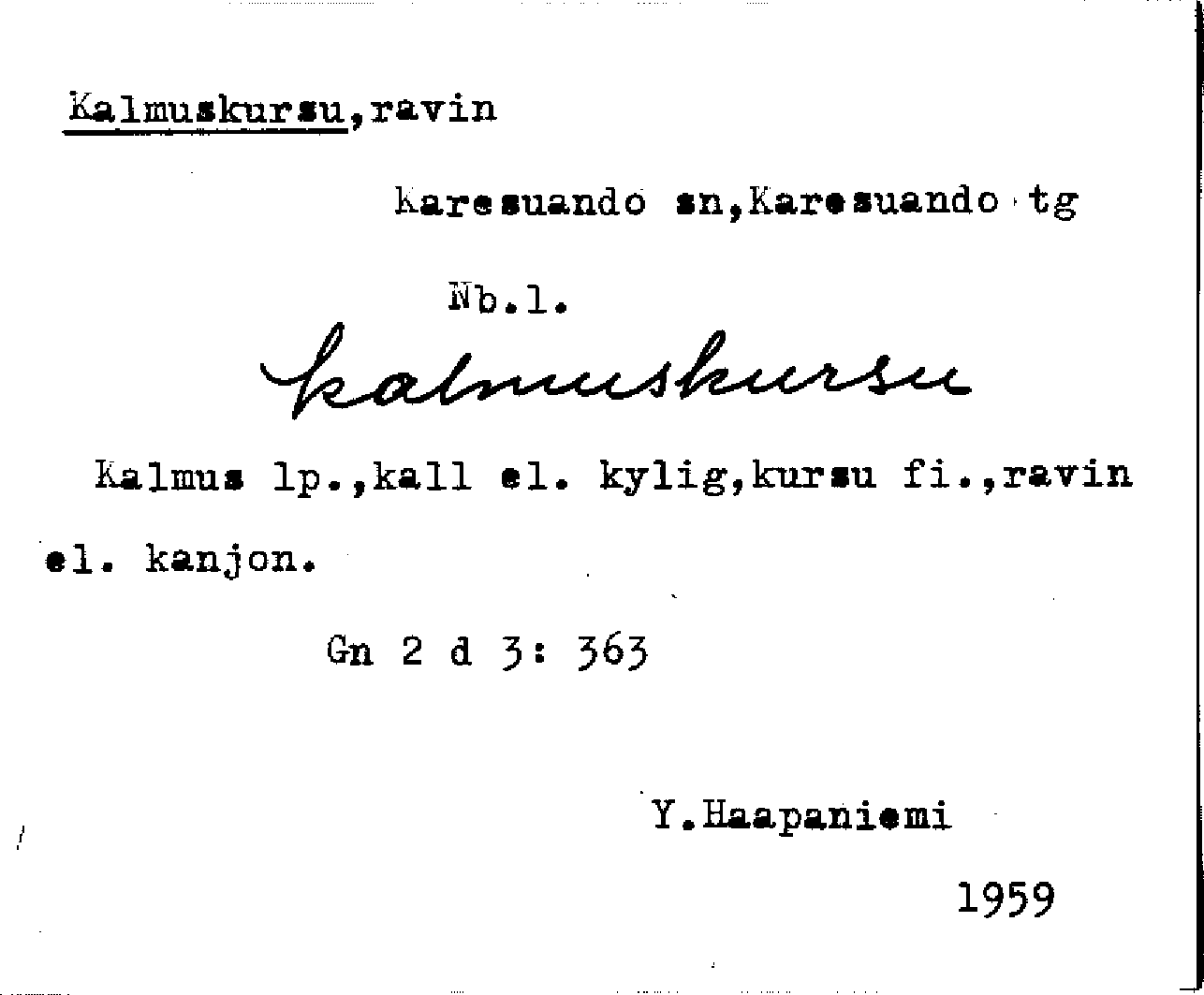 Kalmuskursu,ravin

Karesuando sn,Karesuando tg

Nb.l.

kalmuskursu

Kalmus lp.,kall el. kylig,kursu fi.,ravin el. kanjon.

Gn 2 d 3: 363

Y.Haapaniemi

1959